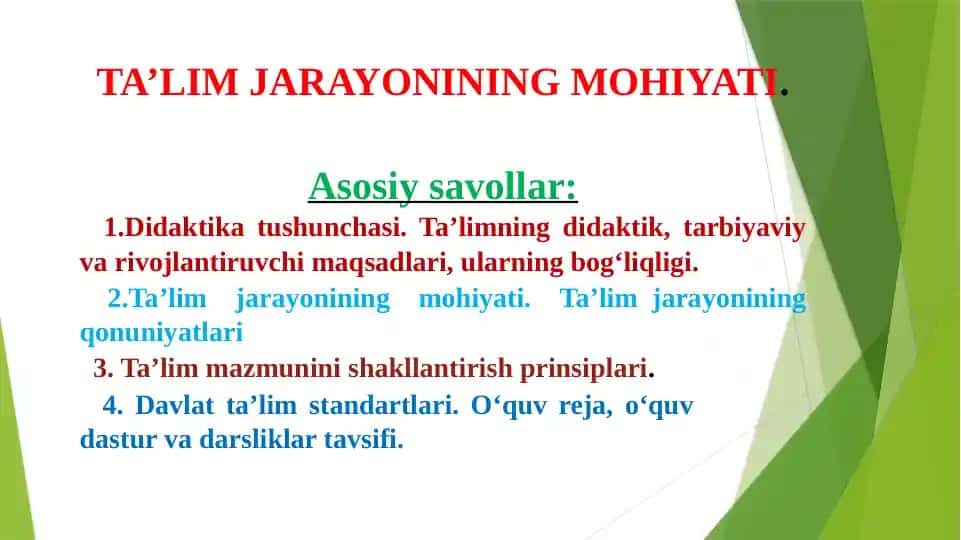 TA’LIM JARAYONINING MOHIYATI.

Asosiy savollar:

1.Didaktika tushunchasi. Ta’limning didaktik, tarbiyaviy va rivojlantiruvchi maqsadlari, ularning bog‘liqligi.

2.Ta’lim jarayonining mohiyati. Ta’lim jarayonining qonuniyatlari

3. Ta’lim mazmunini shakllantirish prinsiplari.

4. Davlat ta’lim standartlari. O‘quv reja, o‘quv dastur va darsliklar tavsifi.